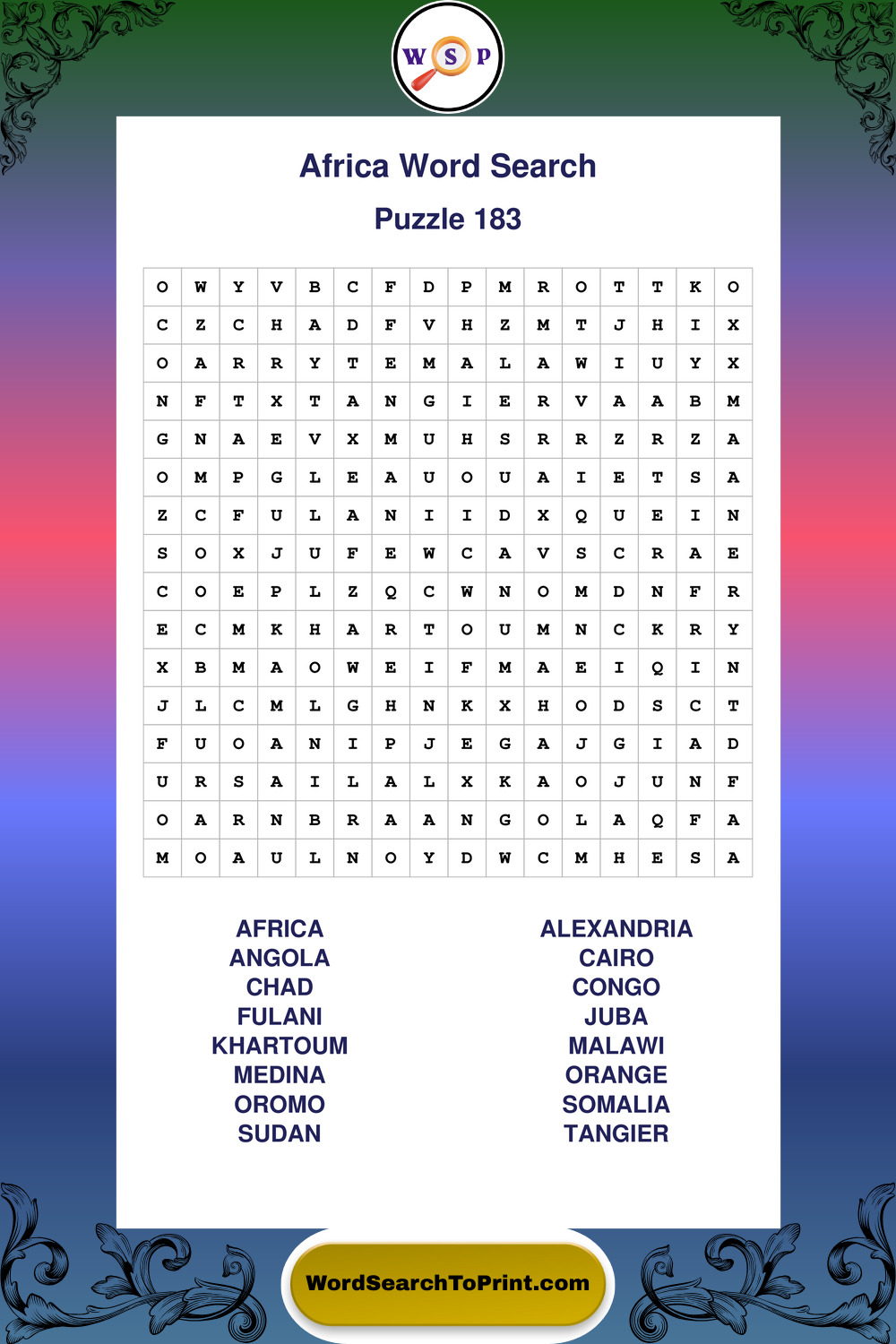 W S P

Africa Word Search

Puzzle 183

| O | W | Y | V | B | C | F | D | P | M | R | O | T | T | K | O |
|---|---|---|---|---|---|---|---|---|---|---|---|---|---|---|---|
| C | Z | C | H | A | D | F | V | H | Z | M | T | J | H | I | X |
| O | A | R | R | Y | T | E | M | A | L | A | W | I | U | Y | X |
| N | F | T | X | T | A | N | G | I | E | R | V | A | A | B | M |
| G | N | A | E | V | X | M | U | H | S | R | R | Z | R | Z | A |
| O | M | P | G | L | E | A | U | O | U | A | I | E | T | S | A |
| Z | C | F | U | L | A | N | I | I | D | X | Q | U | E | I | N |
| S | O | X | J | U | F | E | W | C | A | V | S | C | R | A | E |
| C | O | E | P | L | Z | Q | C | W | N | O | M | D | N | F | R |
| E | C | M | K | H | A | R | T | O | U | M | N | C | K | R | Y |
| X | B | M | A | O | W | E | I | F | M | A | E | I | Q | I | N |
| J | L | C | M | L | G | H | N | K | X | H | O | D | S | C | T |
| F | U | O | A | N | I | P | J | E | G | A | J | G | I | A | D |
| U | R | S | A | I | L | A | L | X | K | A | O | J | U | N | F |
| O | A | R | N | B | R | A | A | N | G | O | L | A | Q | F | A |
| M | O | A | U | L | N | O | Y | D | W | C | M | H | E | S | A |

AFRICA
ANGOLA
CHAD
FULANI
KHARTOUM
MEDINA
OROMO
SUDAN

ALEXANDRIA
CAIRO
CONGO
JUBA
MALAWI
ORANGE
SOMALIA
TANGIER

WordSearchToPrint.com